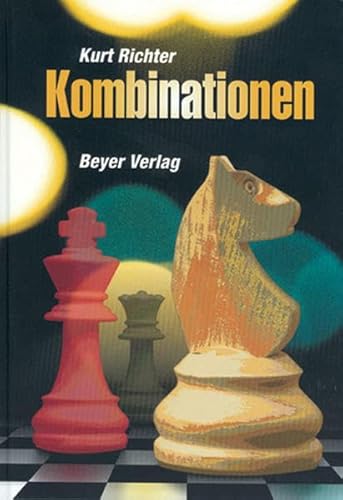 Kurt Richter
Kombinationen

Beyer Verlag